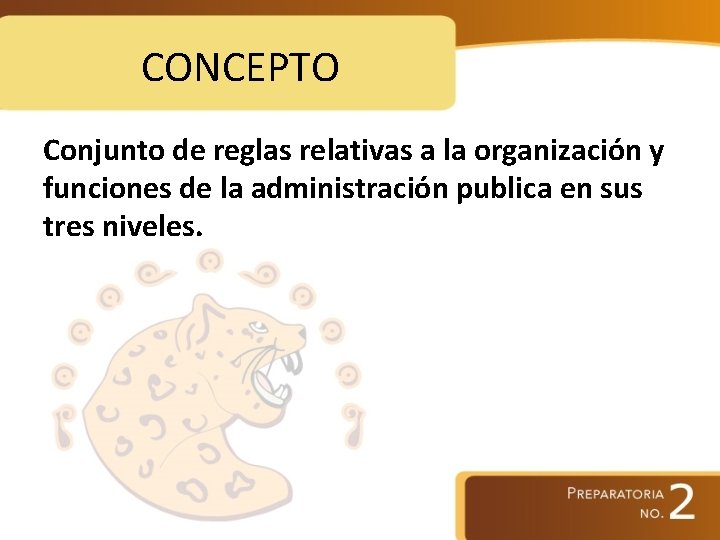 CONCEPTO

Conjunto de reglas relativas a la organización y funciones de la administración publica en sus tres niveles.

PREPARATORIA NO. 2